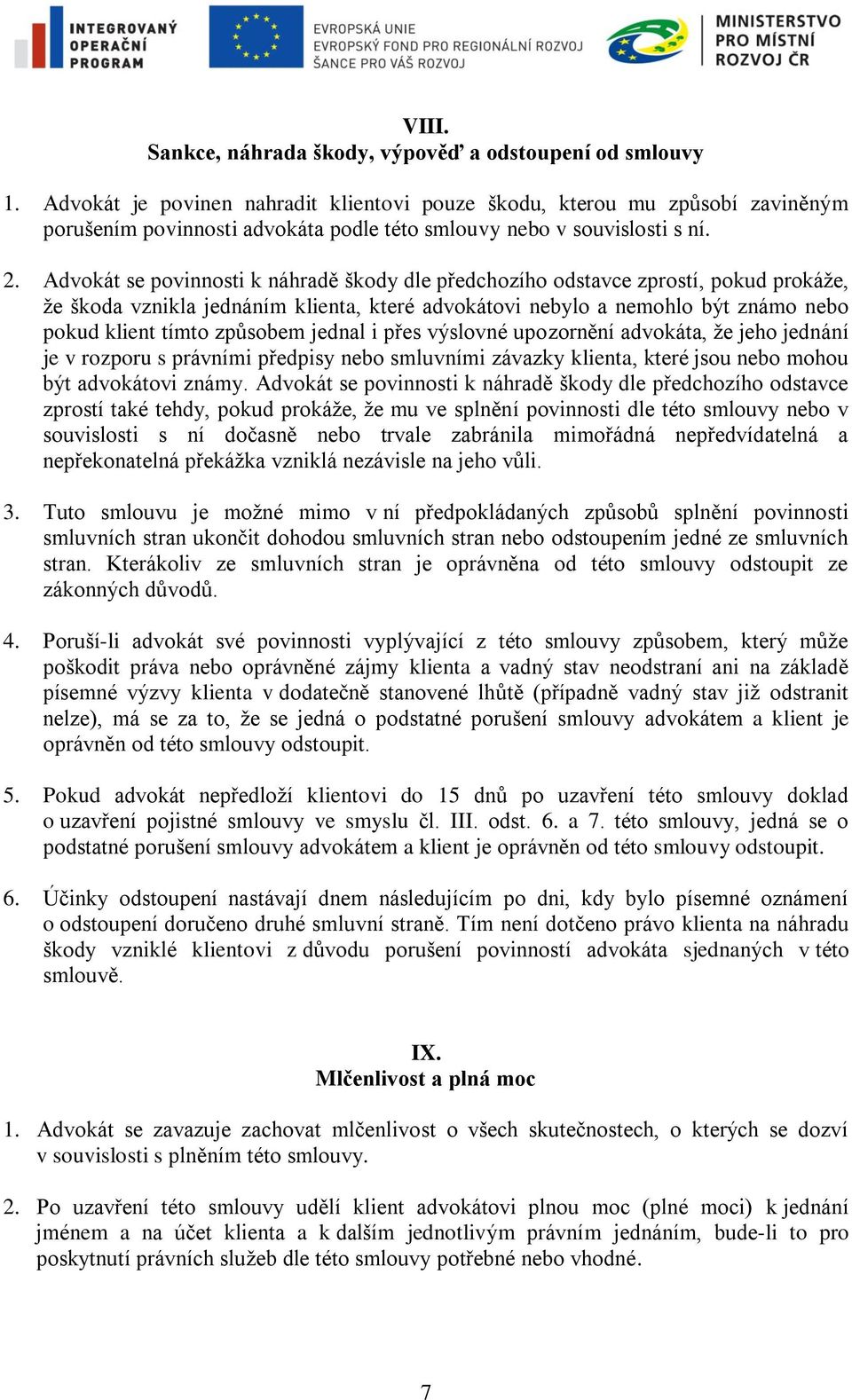 INTEGROVANÝ OPERAČNÍ PROGRAM

EVROPSKÁ UNIE
EVROPSKÝ FOND PRO REGIONÁLNÍ ROZVOJ
ŠANCE PRO VÁŠ ROZVOJ

MINISTERSTVO PRO MÍSTNÍ ROZVOJ ČR

VIII.
Sankce, náhrada škody, výpověď a odstoupení od smlouvy

1. Advokát je povinen nahradit klientovi pouze škodu, kterou mu způsobí zaviněným porušením povinnosti advokáta podle této smlouvy nebo v souvislosti s ní.

2. Advokát se povinnosti k náhradě škody dle předchozího odstavce zprostí, pokud prokáže, že škoda vznikla jednáním klienta, které advokátovi nebylo a nemohlo být známo nebo pokud klient tímto způsobem jednal i přes výslovné upozornění advokáta, že jeho jednání je v rozporu s právními předpisy nebo smluvními závazky klienta, které jsou nebo mohou být advokátovi známy. Advokát se povinnosti k náhradě škody dle předchozího odstavce zprostí také tehdy, pokud prokáže, že mu ve splnění povinnosti dle této smlouvy nebo v souvislosti s ní dočasně nebo trvale zabránila mimořádná nepředvídatelná a nepřekonatelná překážka vzniklá nezávisle na jeho vůli.

3. Tuto smlouvu je možné mimo v ní předpokládaných způsobů splnění povinnosti smluvních stran ukončit dohodou smluvních stran nebo odstoupením jedné ze smluvních stran. Kterákoliv ze smluvních stran je oprávněna od této smlouvy odstoupit ze zákonných důvodů.

4. Poruší-li advokát své povinnosti vyplývající z této smlouvy způsobem, který může poškodit práva nebo oprávněné zájmy klienta a vadný stav neodstraní ani na základě písemné výzvy klienta v dodatečně stanovené lhůtě (případně vadný stav již odstranit nelze), má se za to, že se jedná o podstatné porušení smlouvy advokátem a klient je oprávněn od této smlouvy odstoupit.

5. Pokud advokát nepředloží klientovi do 15 dnů po uzavření této smlouvy doklad o uzavření pojistné smlouvy ve smyslu čl. III. odst. 6. a 7. této smlouvy, jedná se o podstatné porušení smlouvy advokátem a klient je oprávněn od této smlouvy odstoupit.

6. Účinky odstoupení nastávají dnem následujícím po dni, kdy bylo písemné oznámení o odstoupení doručeno druhé smluvní straně. Tím není dotčeno právo klienta na náhradu škody vzniklé klientovi z důvodu porušení povinností advokáta sjednaných v této smlouvě.

IX.
Mlčenlivost a plná moc

1. Advokát se zavazuje zachovat mlčenlivost o všech skutečnostech, o kterých se dozví v souvislosti s plněním této smlouvy.

2. Po uzavření této smlouvy udělí klient advokátovi plnou moc (plné moci) k jednání jménem a na účet klienta a k dalším jednotlivým právním jednáním, bude-li to pro poskytnutí právních služeb dle této smlouvy potřebné nebo vhodné.

7